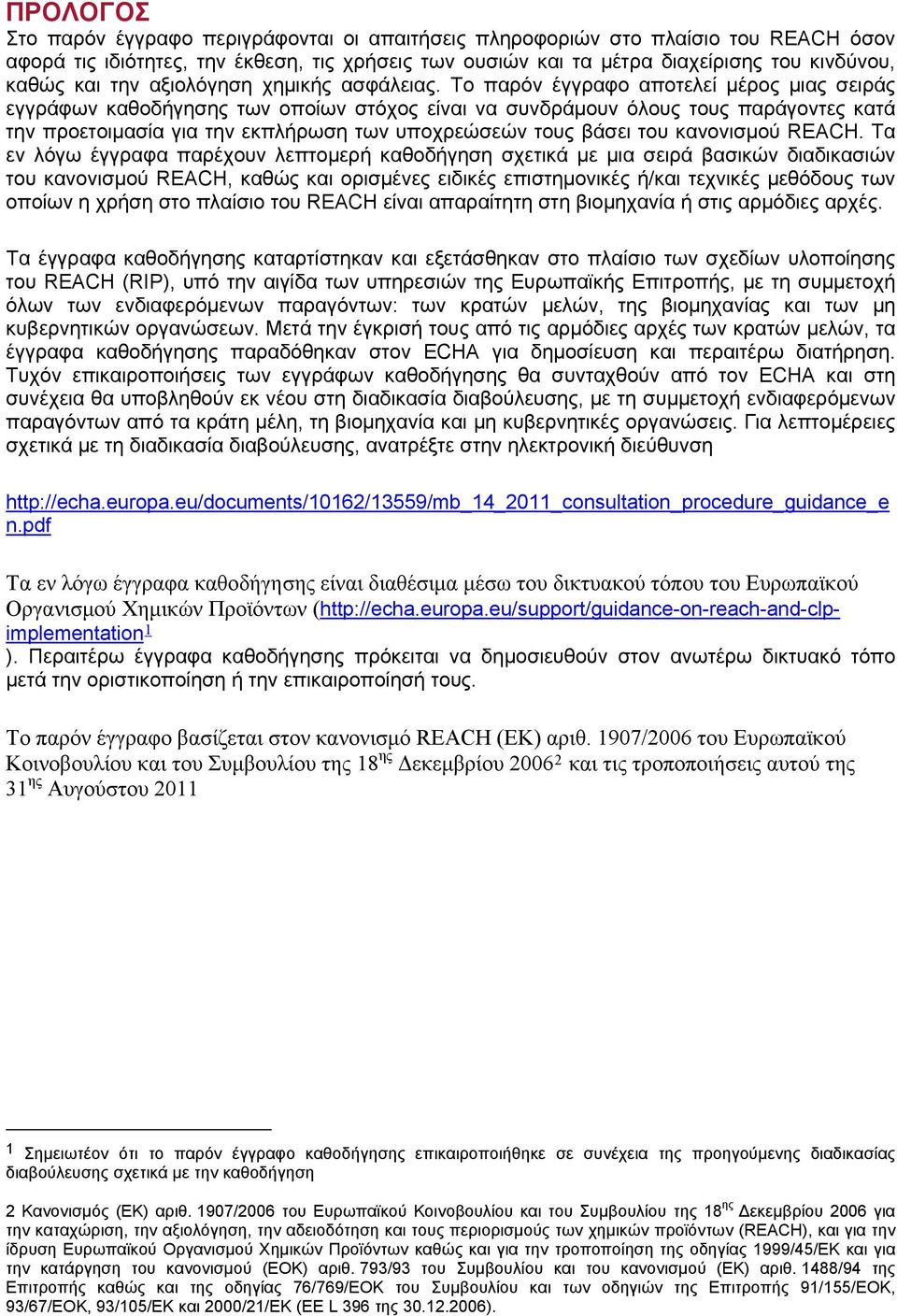 ΠΡΟΛΟΓΟΣ

Στο παρόν έγγραφο περιγράφονται οι απαιτήσεις πληροφοριών στο πλαίσιο του REACH όσον αφορά τις ιδιότητες, την έκθεση, τις χρήσεις των ουσιών και τα μέτρα διαχείρισης του κινδύνου, καθώς και την αξιολόγηση χημικής ασφάλειας. Το παρόν έγγραφο αποτελεί μέρος μιας σειράς εγγράφων καθοδήγησης των οποίων στόχος είναι να συνδράμουν όλους τους παράγοντες κατά την προετοιμασία για την εκπλήρωση των υποχρεώσεών τους βάσει του κανονισμού REACH. Τα εν λόγω έγγραφα παρέχουν λεπτομερή καθοδήγηση σχετικά με μια σειρά βασικών διαδικασιών του κανονισμού REACH, καθώς και ορισμένες ειδικές επιστημονικές ή/και τεχνικές μεθόδους των οποίων η χρήση στο πλαίσιο του REACH είναι απαραίτητη στη βιομηχανία ή στις αρμόδιες αρχές.

Τα έγγραφα καθοδήγησης καταρτίστηκαν και εξετάσθηκαν στο πλαίσιο των σχεδίων υλοποίησης του REACH (RIP), υπό την αιγίδα των υπηρεσιών της Ευρωπαϊκής Επιτροπής, με τη συμμετοχή όλων των ενδιαφερόμενων παραγόντων: των κρατών μελών, της βιομηχανίας και των μη κυβερνητικών οργανώσεων. Μετά την έγκρισή τους από τις αρμόδιες αρχές των κρατών μελών, τα έγγραφα καθοδήγησης παραδόθηκαν στον ECHA για δημοσίευση και περαιτέρω διατήρηση. Τυχόν επικαιροποιήσεις των εγγράφων καθοδήγησης θα συνταχθούν από τον ECHA και στη συνέχεια θα υποβληθούν εκ νέου στη διαδικασία διαβούλευσης, με τη συμμετοχή ενδιαφερόμενων παραγόντων από τα κράτη μέλη, τη βιομηχανία και μη κυβερνητικές οργανώσεις. Για λεπτομέρειες σχετικά με τη διαδικασία διαβούλευσης, ανατρέξτε στην ηλεκτρονική διεύθυνση

http://echa.europa.eu/documents/10162/13559/mb_14_2011_consultation_procedure_guidance_en.pdf

Τα εν λόγω έγγραφα καθοδήγησης είναι διαθέσιμα μέσω του δικτυακού τόπου του Ευρωπαϊκού Οργανισμού Χημικών Προϊόντων (http://echa.europa.eu/support/guidance-on-reach-and-clp-implementation$^1$ ). Περαιτέρω έγγραφα καθοδήγησης πρόκειται να δημοσιευθούν στον ανωτέρω δικτυακό τόπο μετά την οριστικοποίηση ή την επικαιροποίησή τους.

Το παρόν έγγραφο βασίζεται στον κανονισμό REACH (ΕΚ) αριθ. 1907/2006 του Ευρωπαϊκού Κοινοβουλίου και του Συμβουλίου της 18$^{ης}$ Δεκεμβρίου 2006$^2$ και τις τροποποιήσεις αυτού της 31$^{ης}$ Αυγούστου 2011

1 Σημειωτέον ότι το παρόν έγγραφο καθοδήγησης επικαιροποιήθηκε σε συνέχεια της προηγούμενης διαδικασίας διαβούλευσης σχετικά με την καθοδήγηση

2 Κανονισμός (ΕΚ) αριθ. 1907/2006 του Ευρωπαϊκού Κοινοβουλίου και του Συμβουλίου της 18$^{ης}$ Δεκεμβρίου 2006 για την καταχώριση, την αξιολόγηση, την αδειοδότηση και τους περιορισμούς των χημικών προϊόντων (REACH), και για την ίδρυση Ευρωπαϊκού Οργανισμού Χημικών Προϊόντων καθώς και για την τροποποίηση της οδηγίας 1999/45/ΕΚ και για την κατάργηση του κανονισμού (ΕΟΚ) αριθ. 793/93 του Συμβουλίου και του κανονισμού (ΕΚ) αριθ. 1488/94 της Επιτροπής καθώς και της οδηγίας 76/769/ΕΟΚ του Συμβουλίου και των οδηγιών της Επιτροπής 91/155/ΕΟΚ, 93/67/ΕΟΚ, 93/105/ΕΚ και 2000/21/ΕΚ (ΕΕ L 396 της 30.12.2006).